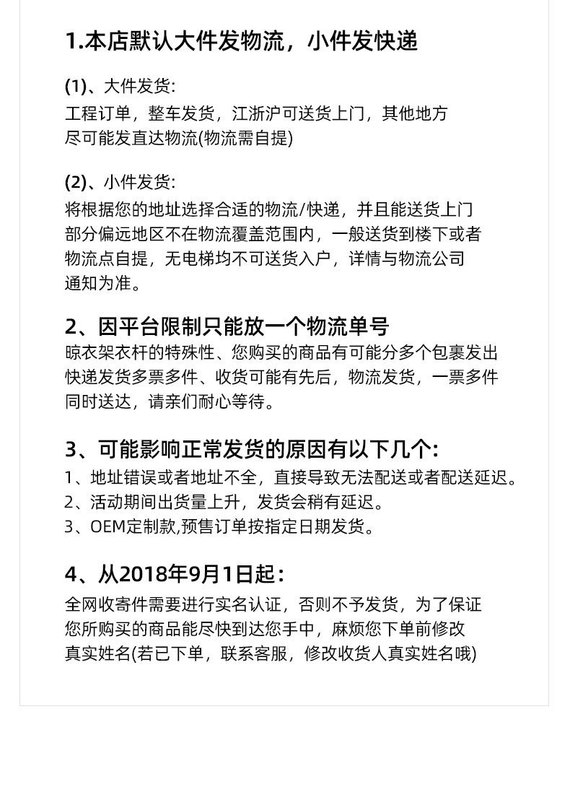 1.本店默认大件发物流，小件发快递

(1)、大件发货:
工程订单，整车发货，江浙沪可送货上门，其他地方尽可能发直达物流(物流需自提)

(2)、小件发货:
将根据您的地址选择合适的物流/快递，并且能送货上门部分偏远地区不在物流覆盖范围内，一般送货到楼下或者物流点自提，无电梯均不可送货入户，详情与物流公司通知为准。

2、因平台限制只能放一个物流单号
晾衣架衣杆的特殊性、您购买的商品有可能分多个包裹发出快递发货多票多件、收货可能有先后，物流发货，一票多件同时送达，请亲们耐心等待。

3、可能影响正常发货的原因有以下几个:
1、地址错误或者地址不全，直接导致无法配送或者配送延迟。
2、活动期间出货量上升，发货会稍有延迟。
3、OEM定制款,预售订单按指定日期发货。

4、从2018年9月1日起：
全网收寄件需要进行实名认证，否则不予发货，为了保证您所购买的商品能尽快到达您手中，麻烦您下单前修改真实姓名(若已下单，联系客服，修改收货人真实姓名哦)